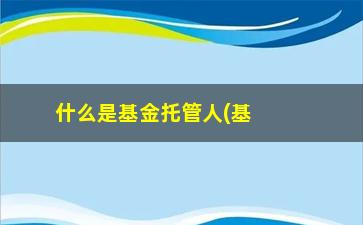 什么是基金托管人(基